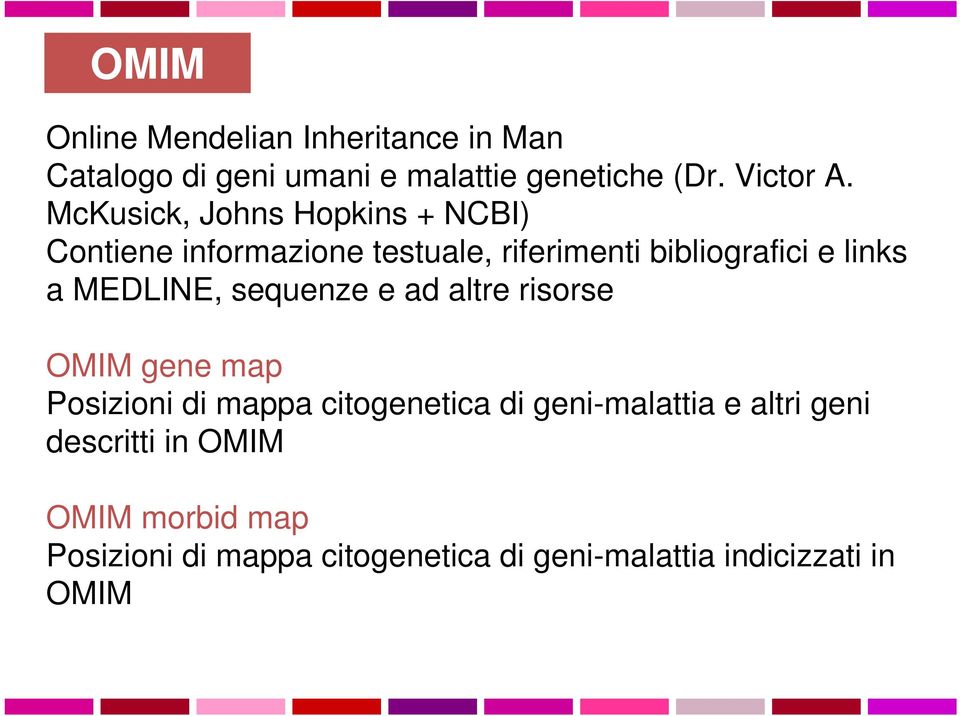 OMIM

Online Mendelian Inheritance in Man
Catalogo di geni umani e malattie genetiche (Dr. Victor A. McKusick, Johns Hopkins + NCBI)
Contiene informazione testuale, riferimenti bibliografici e links a MEDLINE, sequenze e ad altre risorse

OMIM gene map
Posizioni di mappa citogenetica di geni-malattia e altri geni descritti in OMIM

OMIM morbid map
Posizioni di mappa citogenetica di geni-malattia indicizzati in OMIM